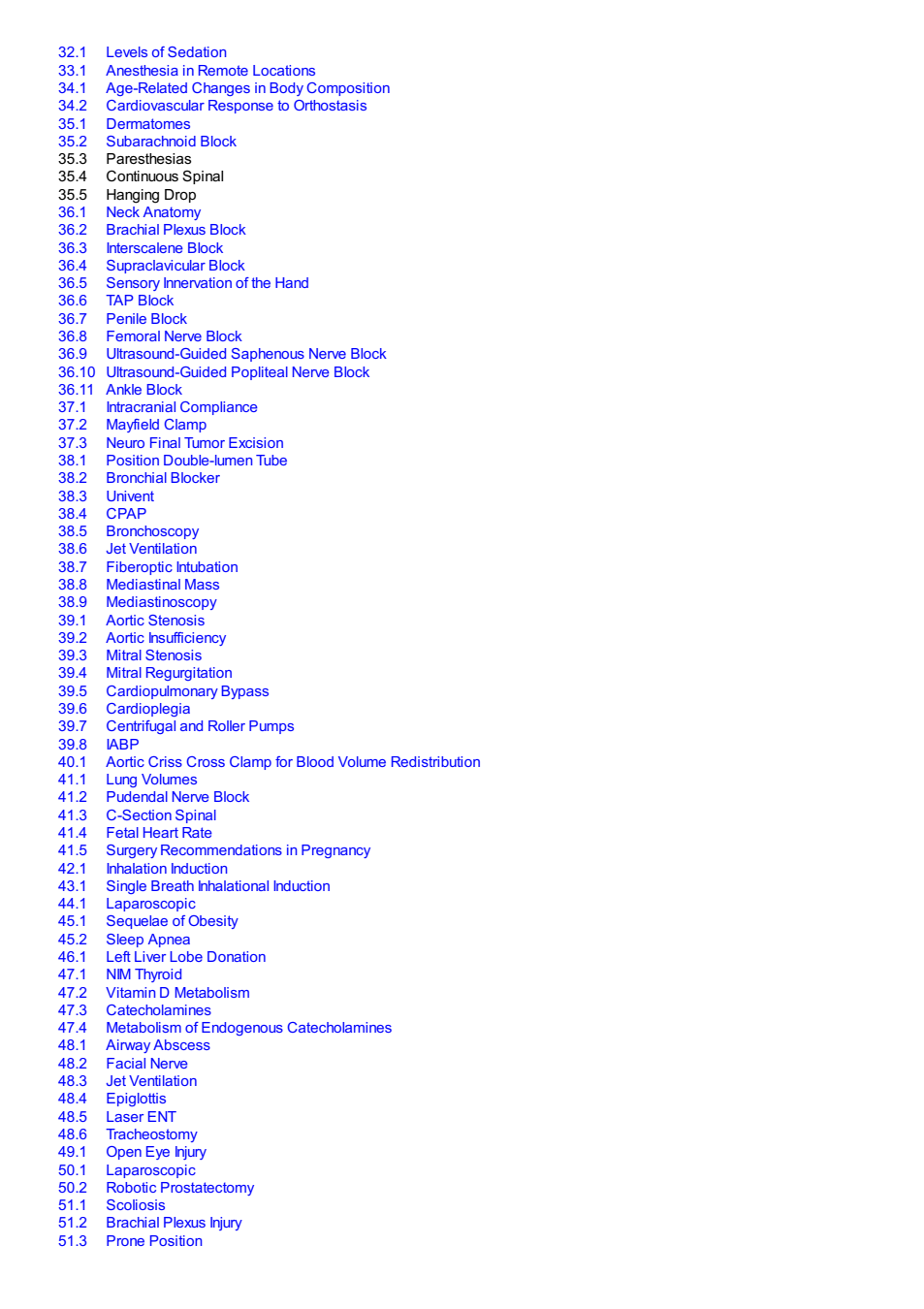 32.1 Levels of Sedation
33.1 Anesthesia in Remote Locations
34.1 Age-Related Changes in Body Composition
34.2 Cardiovascular Response to Orthostasis
35.1 Dermatomes
35.2 Subarachnoid Block
35.3 Paresthesias
35.4 Continuous Spinal
35.5 Hanging Drop
36.1 Neck Anatomy
36.2 Brachial Plexus Block
36.3 Interscalene Block
36.4 Supraclavicular Block
36.5 Sensory Innervation of the Hand
36.6 TAP Block
36.7 Penile Block
36.8 Femoral Nerve Block
36.9 Ultrasound-Guided Saphenous Nerve Block
36.10 Ultrasound-Guided Popliteal Nerve Block
36.11 Ankle Block
37.1 Intracranial Compliance
37.2 Mayfield Clamp
37.3 Neuro Final Tumor Excision
38.1 Position Double-lumen Tube
38.2 Bronchial Blocker
38.3 Univent
38.4 CPAP
38.5 Bronchoscopy
38.6 Jet Ventilation
38.7 Fiberoptic Intubation
38.8 Mediastinal Mass
38.9 Mediastinoscopy
39.1 Aortic Stenosis
39.2 Aortic Insufficiency
39.3 Mitral Stenosis
39.4 Mitral Regurgitation
39.5 Cardiopulmonary Bypass
39.6 Cardioplegia
39.7 Centrifugal and Roller Pumps
39.8 IABP
40.1 Aortic Criss Cross Clamp for Blood Volume Redistribution
41.1 Lung Volumes
41.2 Pudendal Nerve Block
41.3 C-Section Spinal
41.4 Fetal Heart Rate
41.5 Surgery Recommendations in Pregnancy
42.1 Inhalation Induction
43.1 Single Breath Inhalational Induction
44.1 Laparoscopic
45.1 Sequelae of Obesity
45.2 Sleep Apnea
46.1 Left Liver Lobe Donation
47.1 NIM Thyroid
47.2 Vitamin D Metabolism
47.3 Catecholamines
47.4 Metabolism of Endogenous Catecholamines
48.1 Airway Abscess
48.2 Facial Nerve
48.3 Jet Ventilation
48.4 Epiglottis
48.5 Laser ENT
48.6 Tracheostomy
49.1 Open Eye Injury
50.1 Laparoscopic
50.2 Robotic Prostatectomy
51.1 Scoliosis
51.2 Brachial Plexus Injury
51.3 Prone Position